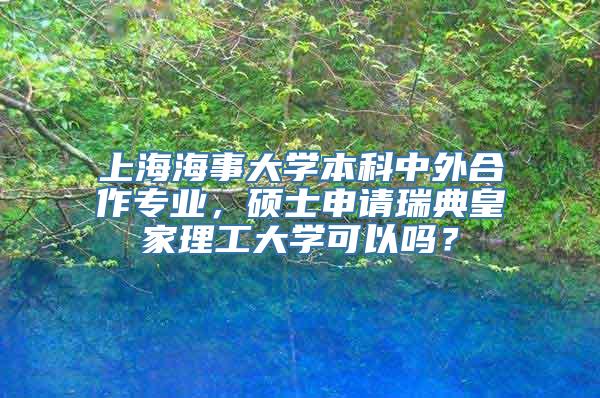 上海海事大学本科中外合作专业，硕士申请瑞典皇家理工大学可以吗？